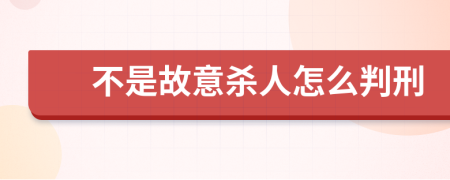 不是故意杀人怎么判刑